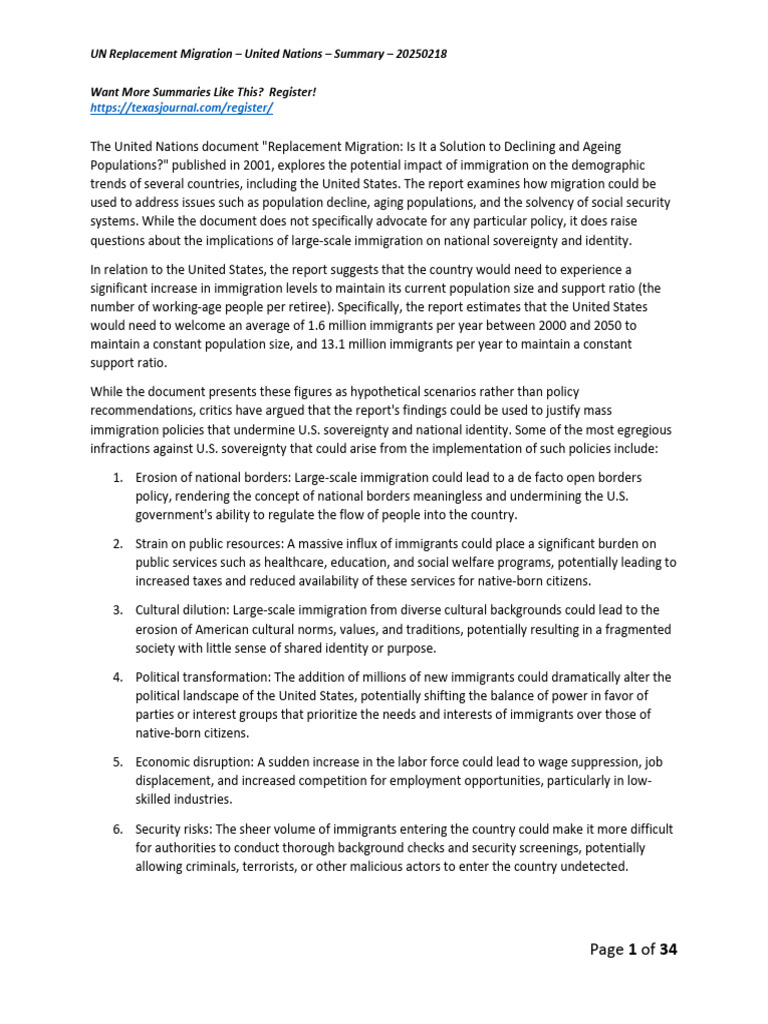 UN Replacement Migration – United Nations – Summary – 20250218

Want More Summaries Like This? Register!
https://texasjournal.com/register/

The United Nations document "Replacement Migration: Is It a Solution to Declining and Ageing Populations?" published in 2001, explores the potential impact of immigration on the demographic trends of several countries, including the United States. The report examines how migration could be used to address issues such as population decline, aging populations, and the solvency of social security systems. While the document does not specifically advocate for any particular policy, it does raise questions about the implications of large-scale immigration on national sovereignty and identity.

In relation to the United States, the report suggests that the country would need to experience a significant increase in immigration levels to maintain its current population size and support ratio (the number of working-age people per retiree). Specifically, the report estimates that the United States would need to welcome an average of 1.6 million immigrants per year between 2000 and 2050 to maintain a constant population size, and 13.1 million immigrants per year to maintain a constant support ratio.

While the document presents these figures as hypothetical scenarios rather than policy recommendations, critics have argued that the report's findings could be used to justify mass immigration policies that undermine U.S. sovereignty and national identity. Some of the most egregious infractions against U.S. sovereignty that could arise from the implementation of such policies include:

1. Erosion of national borders: Large-scale immigration could lead to a de facto open borders policy, rendering the concept of national borders meaningless and undermining the U.S. government's ability to regulate the flow of people into the country.

2. Strain on public resources: A massive influx of immigrants could place a significant burden on public services such as healthcare, education, and social welfare programs, potentially leading to increased taxes and reduced availability of these services for native-born citizens.

3. Cultural dilution: Large-scale immigration from diverse cultural backgrounds could lead to the erosion of American cultural norms, values, and traditions, potentially resulting in a fragmented society with little sense of shared identity or purpose.

4. Political transformation: The addition of millions of new immigrants could dramatically alter the political landscape of the United States, potentially shifting the balance of power in favor of parties or interest groups that prioritize the needs and interests of immigrants over those of native-born citizens.

5. Economic disruption: A sudden increase in the labor force could lead to wage suppression, job displacement, and increased competition for employment opportunities, particularly in low-skilled industries.

6. Security risks: The sheer volume of immigrants entering the country could make it more difficult for authorities to conduct thorough background checks and security screenings, potentially allowing criminals, terrorists, or other malicious actors to enter the country undetected.

Page 1 of 34